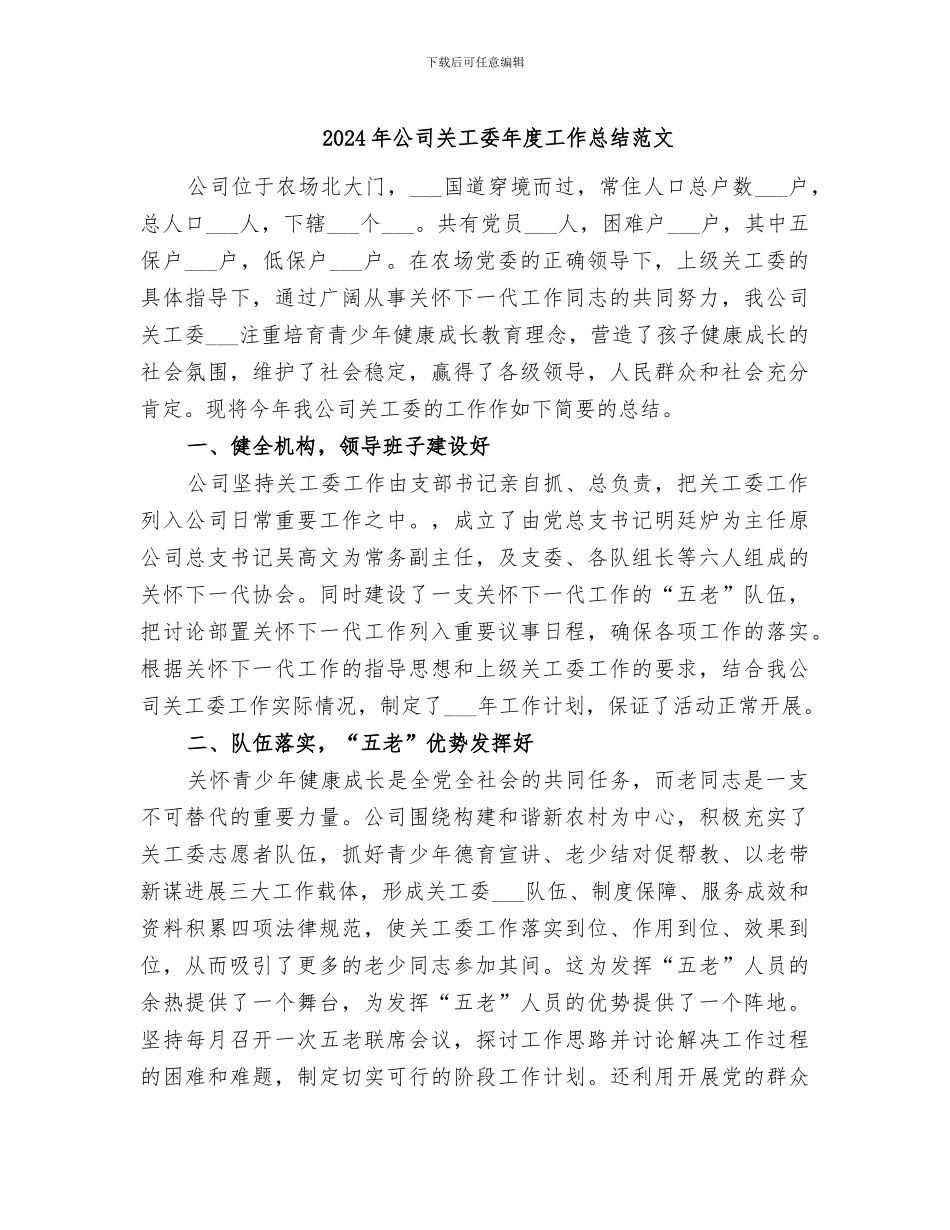 下载后可任意编辑

2024年公司关工委年度工作总结范文

公司位于农场北大门，___国道穿境而过，常住人口总户数___户，总人口___人，下辖___个___。共有党员___人，困难户___户，其中五保户___户，低保户___户。在农场党委的正确领导下，上级关工委的具体指导下，通过广阔从事关怀下一代工作同志的共同努力，我公司关工委___注重培育青少年健康成长教育理念，营造了孩子健康成长的社会氛围，维护了社会稳定，赢得了各级领导，人民群众和社会充分肯定。现将今年我公司关工委的工作作如下简要的总结。

一、健全机构，领导班子建设好

公司坚持关工委工作由支部书记亲自抓、总负责，把关工委工作列入公司日常重要工作之中。，成立了由党总支书记明廷炉为主任原公司总支书记吴高文为常务副主任，及支委、各队组长等六人组成的关怀下一代协会。同时建设了一支关怀下一代工作的“五老”队伍，把讨论部置关怀下一代工作列入重要议事日程，确保各项工作的落实。根据关怀下一代工作的指导思想和上级关工委工作的要求，结合我公司关工委工作实际情况，制定了___年工作计划，保证了活动正常开展。

二、队伍落实，“五老”优势发挥好

关怀青少年健康成长是全党全社会的共同任务，而老同志是一支不可替代的重要力量。公司围绕构建和谐新农村为中心，积极充实了关工委志愿者队伍，抓好青少年德育宣讲、老少结对促帮教、以老带新谋进展三大工作载体，形成关工委___队伍、制度保障、服务成效和资料积累四项法律规范，使关工委工作落实到位、作用到位、效果到位，从而吸引了更多的老少同志参加其间。这为发挥“五老”人员的余热提供了一个舞台，为发挥“五老”人员的优势提供了一个阵地。坚持每月召开一次五老联席会议，探讨工作思路并讨论解决工作过程的困难和难题，制定切实可行的阶段工作计划。还利用开展党的群众